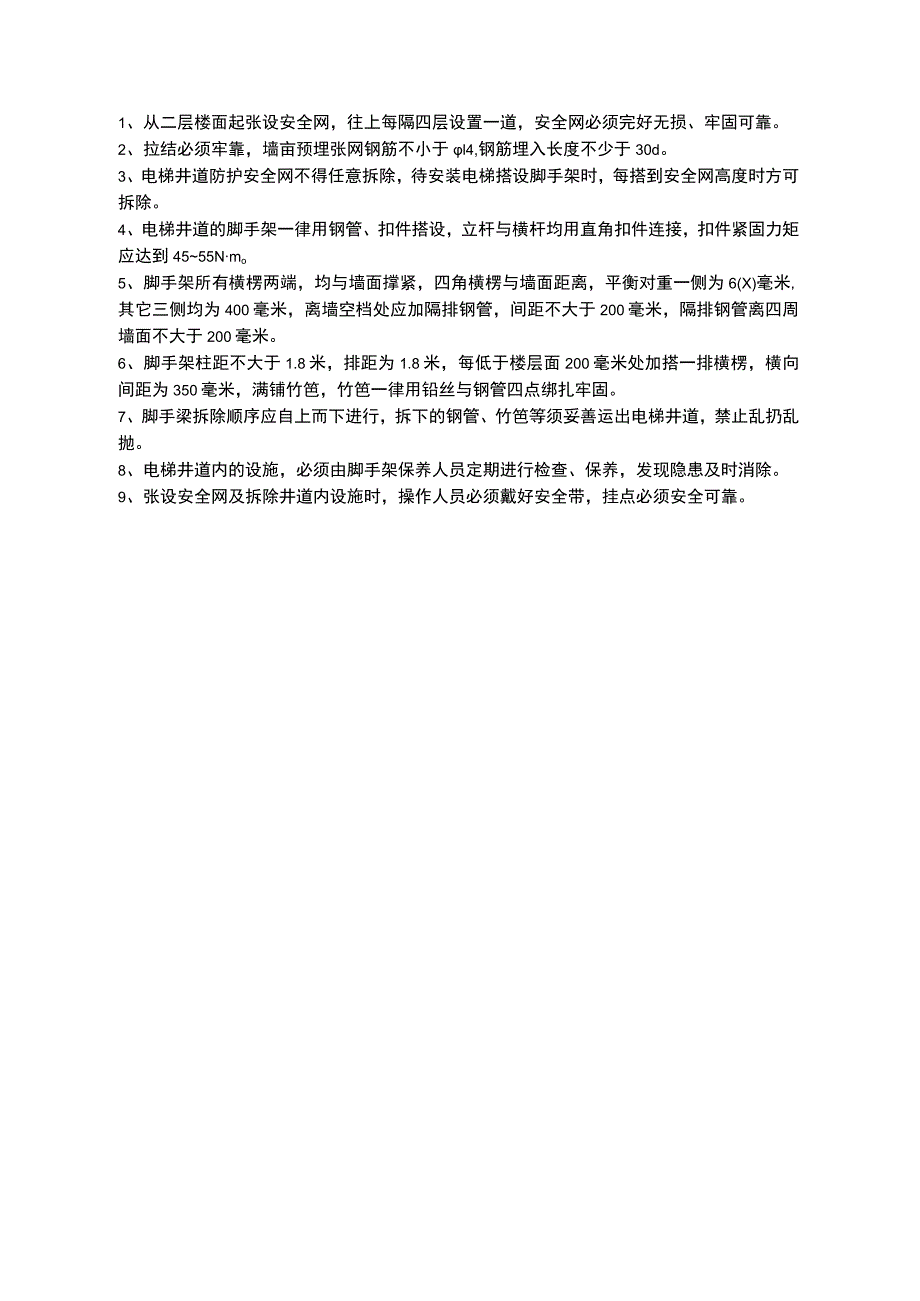 1、从二层楼面起张设安全网，往上每隔四层设置一道，安全网必须完好无损、牢固可靠。
2、拉结必须牢靠，墙亩预埋张网钢筋不小于 φl4,钢筋埋入长度不少于 30d。
3、电梯井道防护安全网不得任意拆除，待安装电梯搭设脚手架时，每搭到安全网高度时方可拆除。
4、电梯井道的脚手架一律用钢管、扣件搭设，立杆与横杆均用直角扣件连接，扣件紧固力矩应达到 45~55N·m。
5、脚手架所有横楞两端，均与墙面撑紧，四角横楞与墙面距离，平衡对重一侧为 6(X)毫米,其它三侧均为 400 毫米，离墙空档处应加隔排钢管，间距不大于 200 毫米，隔排钢管离四周墙面不大于 200 毫米。
6、脚手架柱距不大于 1.8 米，排距为 1.8 米，每低于楼层面 200 毫米处加搭一排横楞，横向间距为 350 毫米，满铺竹笆，竹笆一律用铅丝与钢管四点绑扎牢固。
7、脚手梁拆除顺序应自上而下进行，拆下的钢管、竹笆等须妥善运出电梯井道，禁止乱扔乱抛。
8、电梯井道内的设施，必须由脚手架保养人员定期进行检查、保养，发现隐患及时消除。
9、张设安全网及拆除井道内设施时，操作人员必须戴好安全带，挂点必须安全可靠。